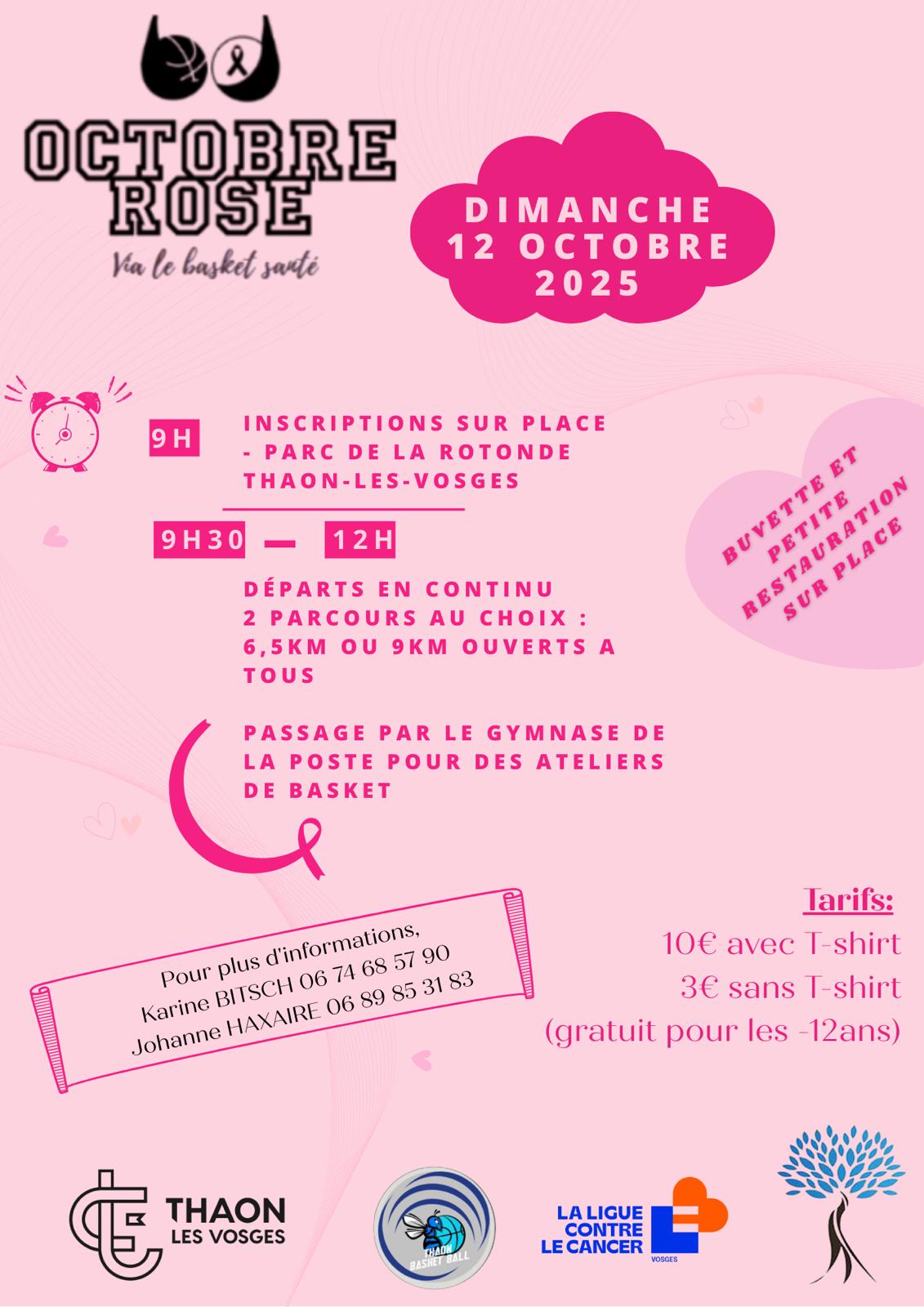 OCTOBRE ROSE

Via le basket santé

DIMANCHE
12 OCTOBRE
2025

9H

INSCRIPTIONS SUR PLACE
- PARC DE LA ROTONDE
THAON-LES-VOSGES

9H30 — 12H

DÉPARTS EN CONTINU
2 PARCOURS AU CHOIX :
6,5KM OU 9KM OUVERTS A TOUS

PASSAGE PAR LE GYMNASE DE LA POSTE POUR DES ATELIERS DE BASKET

BUVETTE ET PETITE RESTAURATION SUR PLACE

Pour plus d'informations,
Karine BITSCH 06 74 68 57 90
Johanne HAXAIRE 06 89 85 31 83

Tarifs:
10€ avec T-shirt
3€ sans T-shirt
(gratuit pour les -12ans)

THAON
LES VOSGES

THAON BASKET BALL

LA LIGUE
CONTRE
LE CANCER
VOSGES